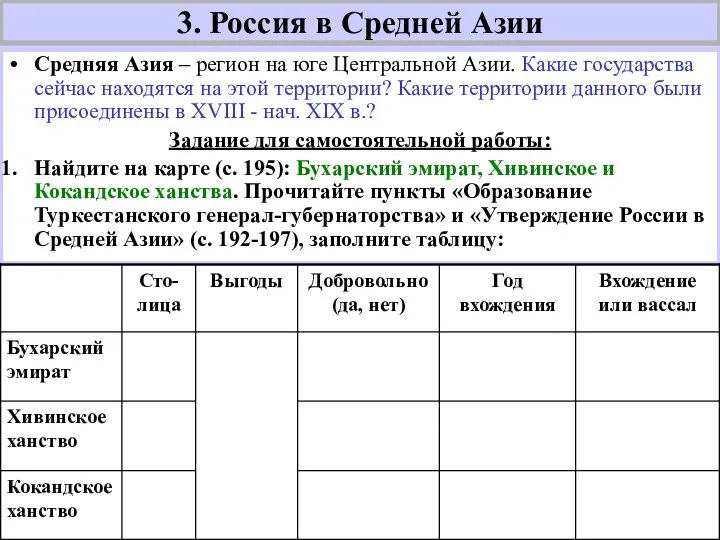 3. Россия в Средней Азии

• Средняя Азия – регион на юге Центральной Азии. Какие государства сейчас находятся на этой территории? Какие территории данного были присоединены в XVIII - нач. XIX в.?

Задание для самостоятельной работы:

1. Найдите на карте (с. 195): Бухарский эмират, Хивинское и Кокандское ханства. Прочитайте пункты «Образование Туркестанского генерал-губернаторства» и «Утверждение России в Средней Азии» (с. 192-197), заполните таблицу:

| | Столица | Выгоды | Добровольно (да, нет) | Год вхождения | Вхождение или вассал |
|---|---|---|---|---|---|
| Бухарский эмират | | | | | |
| Хивинское ханство | | | | | |
| Кокандское ханство | | | | | |